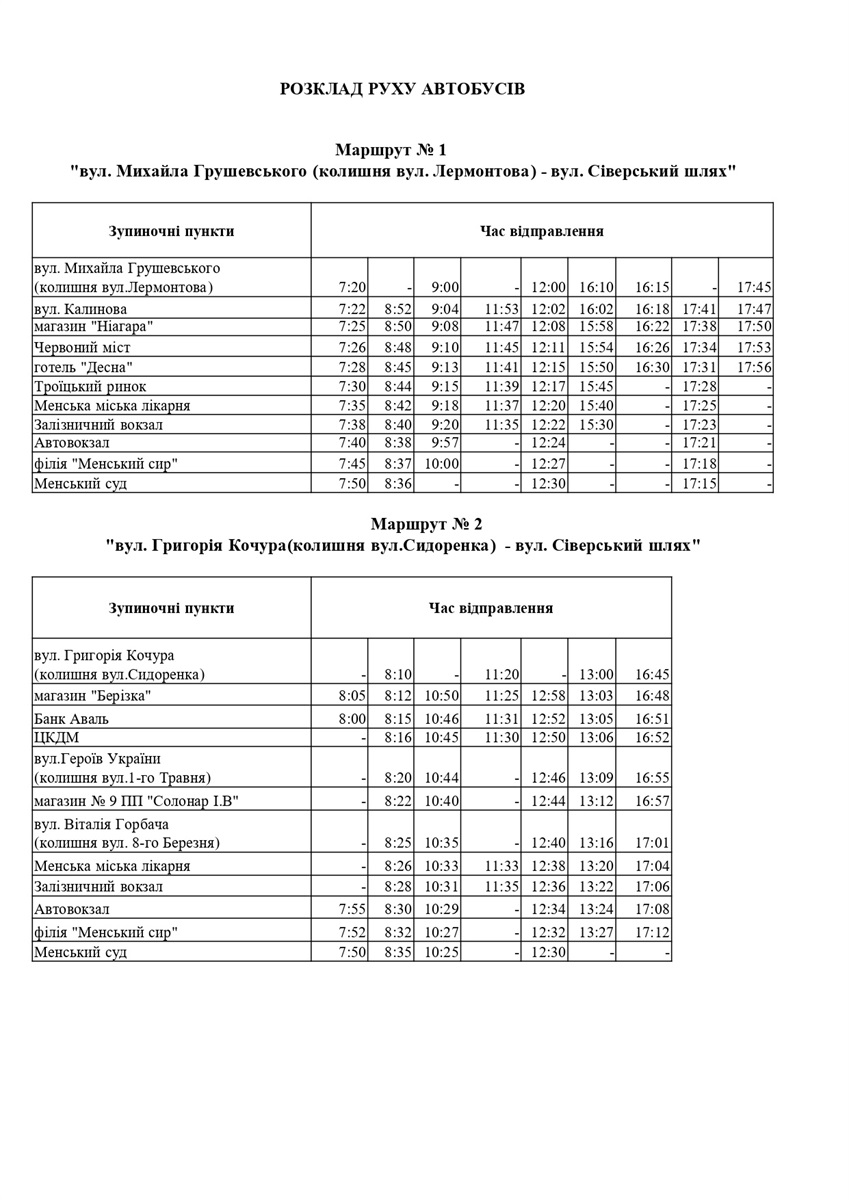 РОЗКЛАД РУХУ АВТОБУСІВ

Маршрут № 1
"вул. Михайла Грушевського (колишня вул. Лермонтова) - вул. Сіверський шлях"

| Зупиночні пункти | Час відправлення | | | | | | | | |
|---|---|---|---|---|---|---|---|---|---|
| вул. Михайла Грушевського (колишня вул.Лермонтова) | 7:20 | - | 9:00 | - | 12:00 | 16:10 | 16:15 | - | 17:45 |
| вул. Калинова | 7:22 | 8:52 | 9:04 | 11:53 | 12:02 | 16:02 | 16:18 | 17:41 | 17:47 |
| магазин "Ніагара" | 7:25 | 8:50 | 9:08 | 11:47 | 12:08 | 15:58 | 16:22 | 17:38 | 17:50 |
| Червоний міст | 7:26 | 8:48 | 9:10 | 11:45 | 12:11 | 15:54 | 16:26 | 17:34 | 17:53 |
| готель "Десна" | 7:28 | 8:45 | 9:13 | 11:41 | 12:15 | 15:50 | 16:30 | 17:31 | 17:56 |
| Троїцький ринок | 7:30 | 8:44 | 9:15 | 11:39 | 12:17 | 15:45 | - | 17:28 | - |
| Менська міська лікарня | 7:35 | 8:42 | 9:18 | 11:37 | 12:20 | 15:40 | - | 17:25 | - |
| Залізничний вокзал | 7:38 | 8:40 | 9:20 | 11:35 | 12:22 | 15:30 | - | 17:23 | - |
| Автовокзал | 7:40 | 8:38 | 9:57 | - | 12:24 | - | - | 17:21 | - |
| філія "Менський сир" | 7:45 | 8:37 | 10:00 | - | 12:27 | - | - | 17:18 | - |
| Менський суд | 7:50 | 8:36 | - | - | 12:30 | - | - | 17:15 | - |

Маршрут № 2
"вул. Григорія Кочура(колишня вул.Сидоренка) - вул. Сіверський шлях"

| Зупиночні пункти | Час відправлення | | | | | | |
|---|---|---|---|---|---|---|---|
| вул. Григорія Кочура (колишня вул.Сидоренка) | - | 8:10 | - | 11:20 | - | 13:00 | 16:45 |
| магазин "Берізка" | 8:05 | 8:12 | 10:50 | 11:25 | 12:58 | 13:03 | 16:48 |
| Банк Аваль | 8:00 | 8:15 | 10:46 | 11:31 | 12:52 | 13:05 | 16:51 |
| ЦКДМ | - | 8:16 | 10:45 | 11:30 | 12:50 | 13:06 | 16:52 |
| вул.Героїв України (колишня вул.1-го Травня) | - | 8:20 | 10:44 | - | 12:46 | 13:09 | 16:55 |
| магазин № 9 ПП "Солонар І.В" | - | 8:22 | 10:40 | - | 12:44 | 13:12 | 16:57 |
| вул. Віталія Горбача (колишня вул. 8-го Березня) | - | 8:25 | 10:35 | - | 12:40 | 13:16 | 17:01 |
| Менська міська лікарня | - | 8:26 | 10:33 | 11:33 | 12:38 | 13:20 | 17:04 |
| Залізничний вокзал | - | 8:28 | 10:31 | 11:35 | 12:36 | 13:22 | 17:06 |
| Автовокзал | 7:55 | 8:30 | 10:29 | - | 12:34 | 13:24 | 17:08 |
| філія "Менський сир" | 7:52 | 8:32 | 10:27 | - | 12:32 | 13:27 | 17:12 |
| Менський суд | 7:50 | 8:35 | 10:25 | - | 12:30 | - | - |